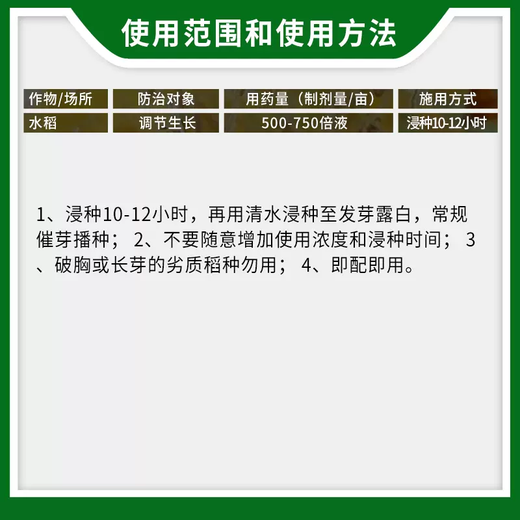 使用范围和使用方法

| 作物/场所 | 防治对象 | 用药量（制剂量/亩） | 施用方式 |
|---|---|---|---|
| 水稻 | 调节生长 | 500-750倍液 | 浸种10-12小时 |

1、浸种10-12小时，再用清水浸种至发芽露白，常规催芽播种； 2、不要随意增加使用浓度和浸种时间； 3、破胸或长芽的劣质稻种勿用； 4、即配即用。